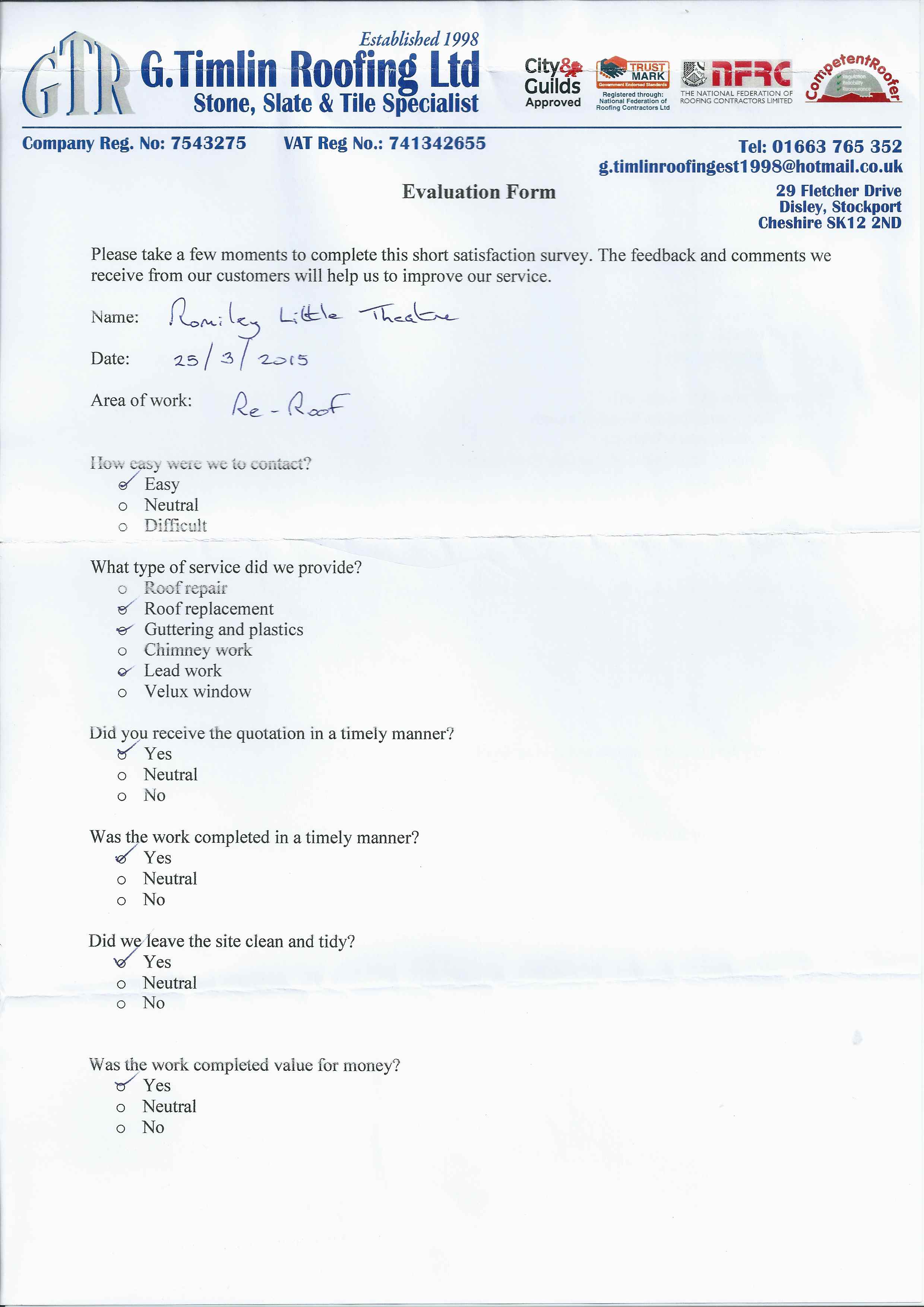 GTR Established 1998
G.Timlin Roofing Ltd
Stone, Slate & Tile Specialist

City & Guilds Approved

TRUST MARK
Government Endorsed Standards
Registered through: National Federation of Roofing Contractors Ltd

NFRC
THE NATIONAL FEDERATION OF ROOFING CONTRACTORS LIMITED

CompetentRoofer
Regulation
Reliability
Reassurance

Company Reg. No: 7543275 VAT Reg No.: 741342655

Tel: 01663 765 352
g.timlinroofingest1998@hotmail.co.uk
29 Fletcher Drive
Disley, Stockport
Cheshire SK12 2ND

Evaluation Form

Please take a few moments to complete this short satisfaction survey. The feedback and comments we receive from our customers will help us to improve our service.

Name: Romiley Little Theatre

Date: 25/3/2015

Area of work: Re-Roof

How easy were we to contact?
✓ Easy
o Neutral
o Difficult

What type of service did we provide?
o Roof repair
✓ Roof replacement
✓ Guttering and plastics
o Chimney work
✓ Lead work
o Velux window

Did you receive the quotation in a timely manner?
✓ Yes
o Neutral
o No

Was the work completed in a timely manner?
✓ Yes
o Neutral
o No

Did we leave the site clean and tidy?
✓ Yes
o Neutral
o No

Was the work completed value for money?
✓ Yes
o Neutral
o No